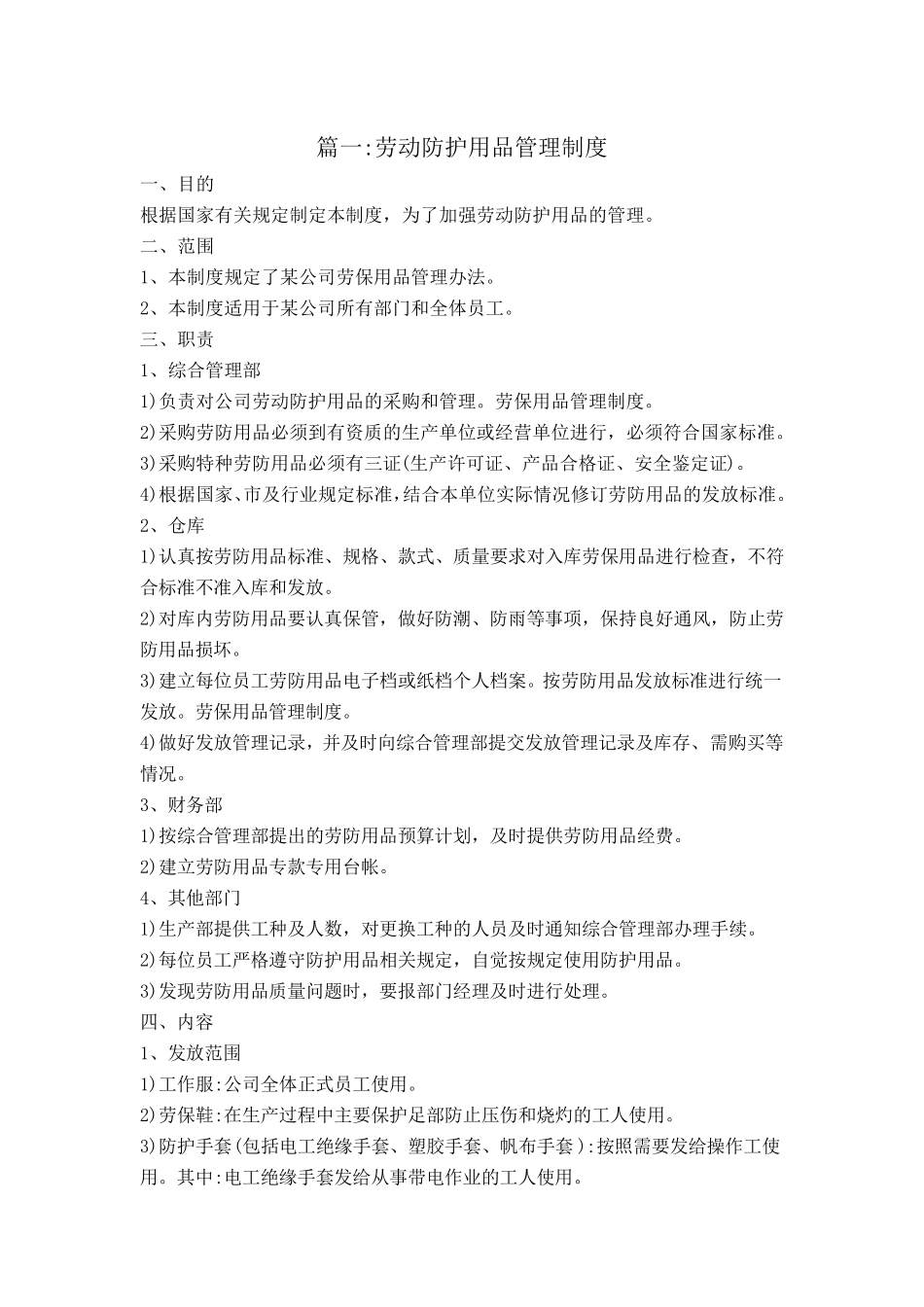 篇一:劳动防护用品管理制度

一、目的

根据国家有关规定制定本制度，为了加强劳动防护用品的管理。

二、范围

1、本制度规定了某公司劳保用品管理办法。

2、本制度适用于某公司所有部门和全体员工。

三、职责

1、综合管理部

1)负责对公司劳动防护用品的采购和管理。劳保用品管理制度。

2)采购劳防用品必须到有资质的生产单位或经营单位进行，必须符合国家标准。

3)采购特种劳防用品必须有三证(生产许可证、产品合格证、安全鉴定证)。

4)根据国家、市及行业规定标准,结合本单位实际情况修订劳防用品的发放标准。

2、仓库

1)认真按劳防用品标准、规格、款式、质量要求对入库劳保用品进行检查，不符合标准不准入库和发放。

2)对库内劳防用品要认真保管，做好防潮、防雨等事项，保持良好通风，防止劳防用品损坏。

3)建立每位员工劳防用品电子档或纸档个人档案。按劳防用品发放标准进行统一发放。劳保用品管理制度。

4)做好发放管理记录，并及时向综合管理部提交发放管理记录及库存、需购买等情况。

3、财务部

1)按综合管理部提出的劳防用品预算计划，及时提供劳防用品经费。

2)建立劳防用品专款专用台帐。

4、其他部门

1)生产部提供工种及人数，对更换工种的人员及时通知综合管理部办理手续。

2)每位员工严格遵守防护用品相关规定，自觉按规定使用防护用品。

3)发现劳防用品质量问题时，要报部门经理及时进行处理。

四、内容

1、发放范围

1)工作服:公司全体正式员工使用。

2)劳保鞋:在生产过程中主要保护足部防止压伤和烧灼的工人使用。

3)防护手套(包括电工绝缘手套、塑胶手套、帆布手套):按照需要发给操作工使用。其中:电工绝缘手套发给从事带电作业的工人使用。